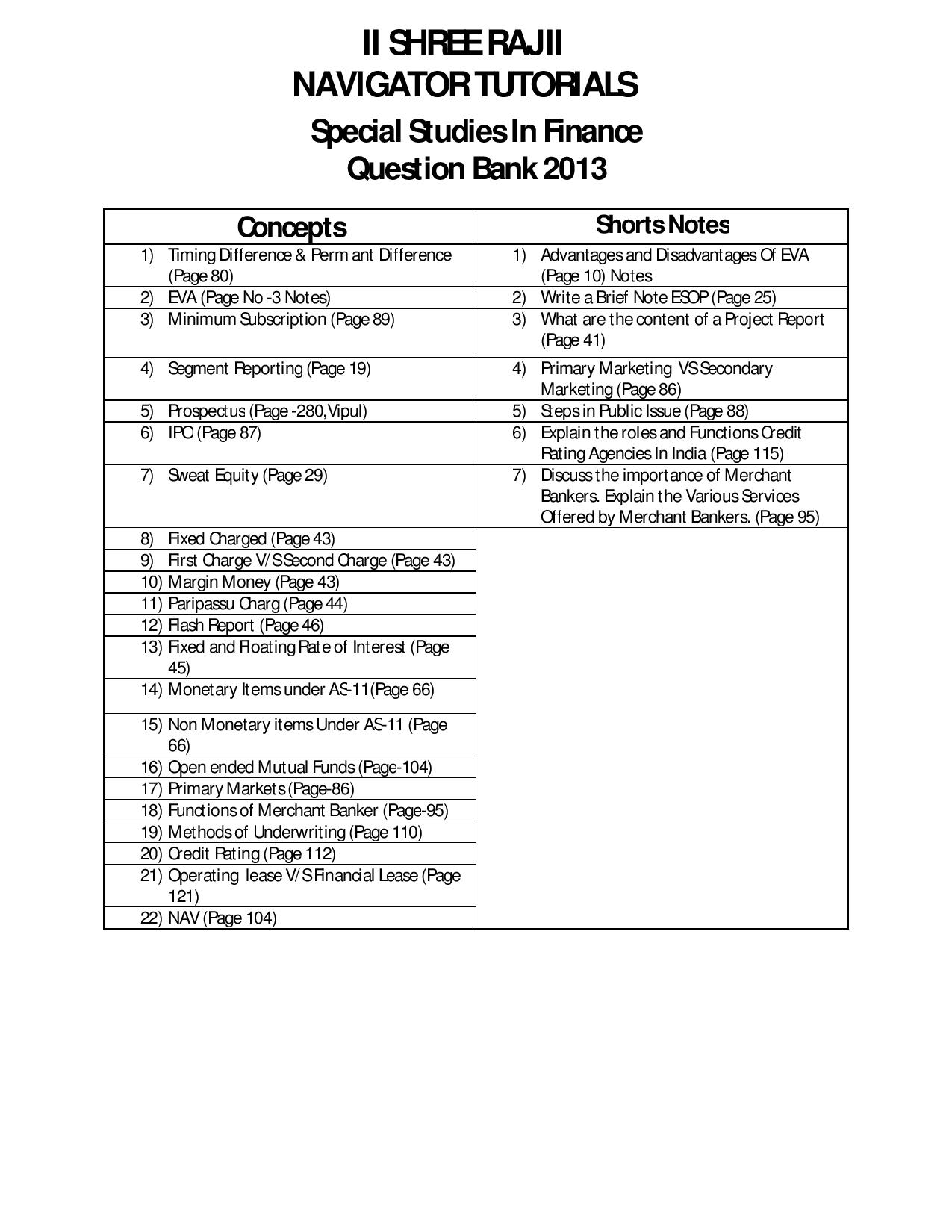 II SHREE RAJII
NAVIGATOR TUTORIALS
Special Studies In Finance
Question Bank 2013

| Concepts | Shorts Notes |
|---|---|
| 1) Timing Difference & Perm ant Difference (Page 80) | 1) Advantages and Disadvantages Of EVA (Page 10) Notes |
| 2) EVA (Page No -3 Notes) | 2) Write a Brief Note ESOP (Page 25) |
| 3) Minimum Subscription (Page 89) | 3) What are the content of a Project Report (Page 41) |
| 4) Segment Reporting (Page 19) | 4) Primary Marketing VS Secondary Marketing (Page 86) |
| 5) Prospectus (Page -280,Vipul) | 5) Steps in Public Issue (Page 88) |
| 6) IPC (Page 87) | 6) Explain the roles and Functions Credit Rating Agencies In India (Page 115) |
| 7) Sweat Equity (Page 29) | 7) Discuss the importance of Merchant Bankers. Explain the Various Services Offered by Merchant Bankers. (Page 95) |
| 8) Fixed Charged (Page 43) | |
| 9) First Charge V/S Second Charge (Page 43) | |
| 10) Margin Money (Page 43) | |
| 11) Paripassu Charg (Page 44) | |
| 12) Flash Report (Page 46) | |
| 13) Fixed and Floating Rate of Interest (Page 45) | |
| 14) Monetary Items under AS-11(Page 66) | |
| 15) Non Monetary items Under AS-11 (Page 66) | |
| 16) Open ended Mutual Funds (Page-104) | |
| 17) Primary Markets (Page-86) | |
| 18) Functions of Merchant Banker (Page-95) | |
| 19) Methods of Underwriting (Page 110) | |
| 20) Credit Rating (Page 112) | |
| 21) Operating lease V/S Financial Lease (Page 121) | |
| 22) NAV (Page 104) | |